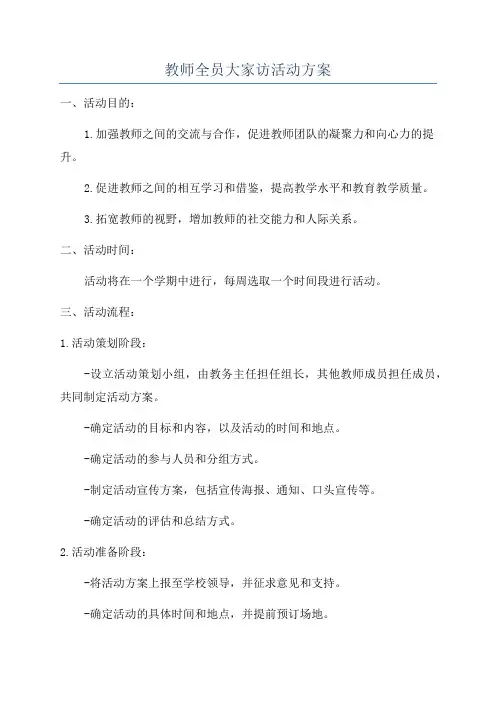 教师全员大家访活动方案

一、活动目的：

1.加强教师之间的交流与合作，促进教师团队的凝聚力和向心力的提升。

2.促进教师之间的相互学习和借鉴，提高教学水平和教育教学质量。

3.拓宽教师的视野，增加教师的社交能力和人际关系。

二、活动时间：

活动将在一个学期中进行，每周选取一个时间段进行活动。

三、活动流程：

1.活动策划阶段：

-设立活动策划小组，由教务主任担任组长，其他教师成员担任成员，共同制定活动方案。

-确定活动的目标和内容，以及活动的时间和地点。

-确定活动的参与人员和分组方式。

-制定活动宣传方案，包括宣传海报、通知、口头宣传等。

-确定活动的评估和总结方式。

2.活动准备阶段：

-将活动方案上报至学校领导，并征求意见和支持。

-确定活动的具体时间和地点，并提前预订场地。